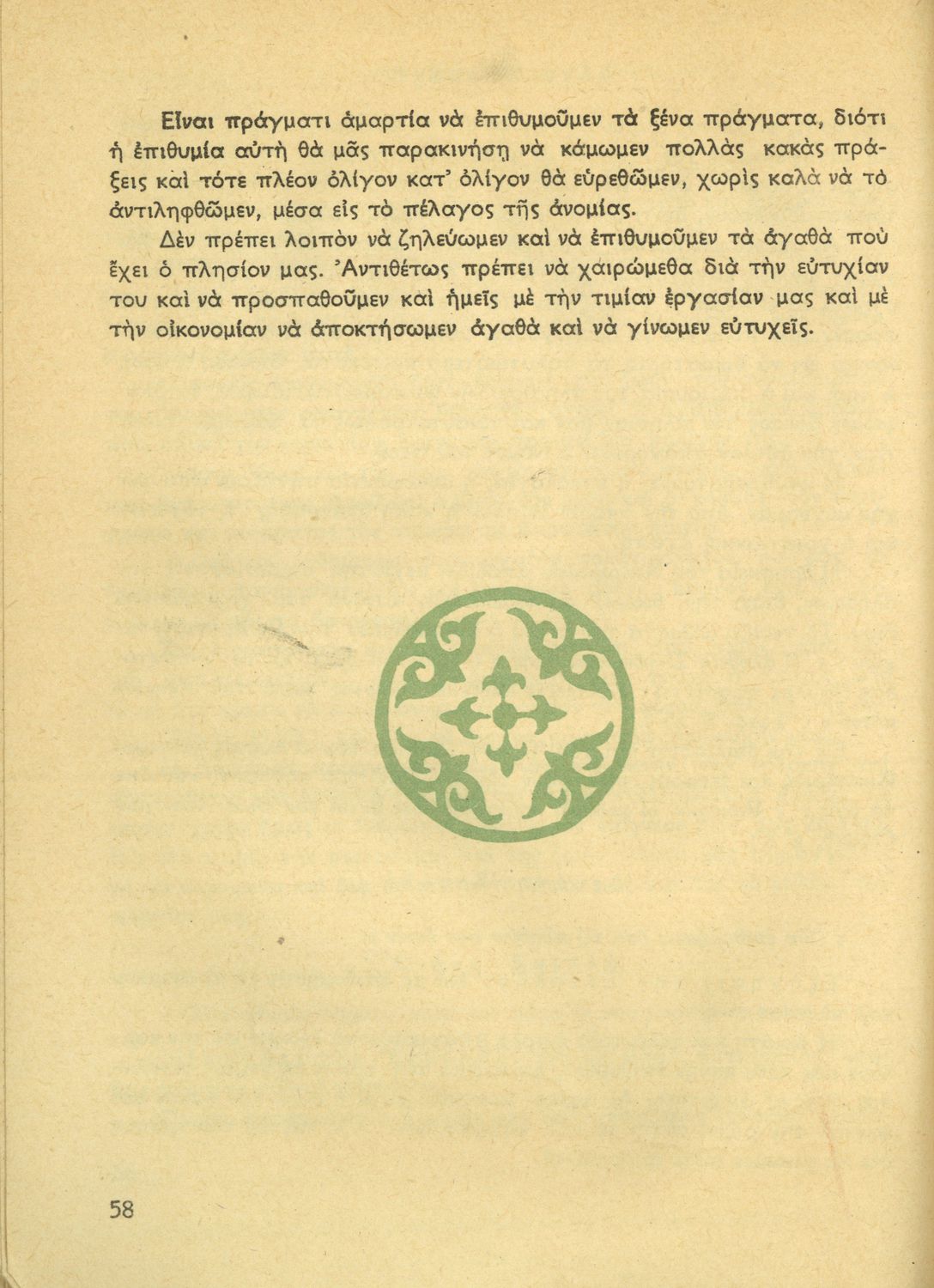 Εἶναι πράγματι ἁμαρτία νὰ ἐπιθυμοῦμεν τὰ ξένα πράγματα, διότι ἡ ἐπιθυμία αὐτὴ θὰ μᾶς παρακινήσῃ νὰ κάμωμεν πολλὰς κακὰς πράξεις καὶ τότε πλέον ὀλίγον κατ' ὀλίγον θὰ εὑρεθῶμεν, χωρὶς καλὰ νὰ τὸ ἀντιληφθῶμεν, μέσα εἰς τὸ πέλαγος τῆς ἀνομίας.

Δὲν πρέπει λοιπὸν νὰ ζηλεύωμεν καὶ νὰ ἐπιθυμοῦμεν τὰ ἀγαθὰ ποὺ ἔχει ὁ πλησίον μας. Ἀντιθέτως πρέπει νὰ χαιρώμεθα διὰ τὴν εὐτυχίαν του καὶ νὰ προσπαθοῦμεν καὶ ἡμεῖς μὲ τὴν τιμίαν ἐργασίαν μας καὶ μὲ τὴν οἰκονομίαν νὰ ἀποκτήσωμεν ἀγαθὰ καὶ νὰ γίνωμεν εὐτυχεῖς.

58